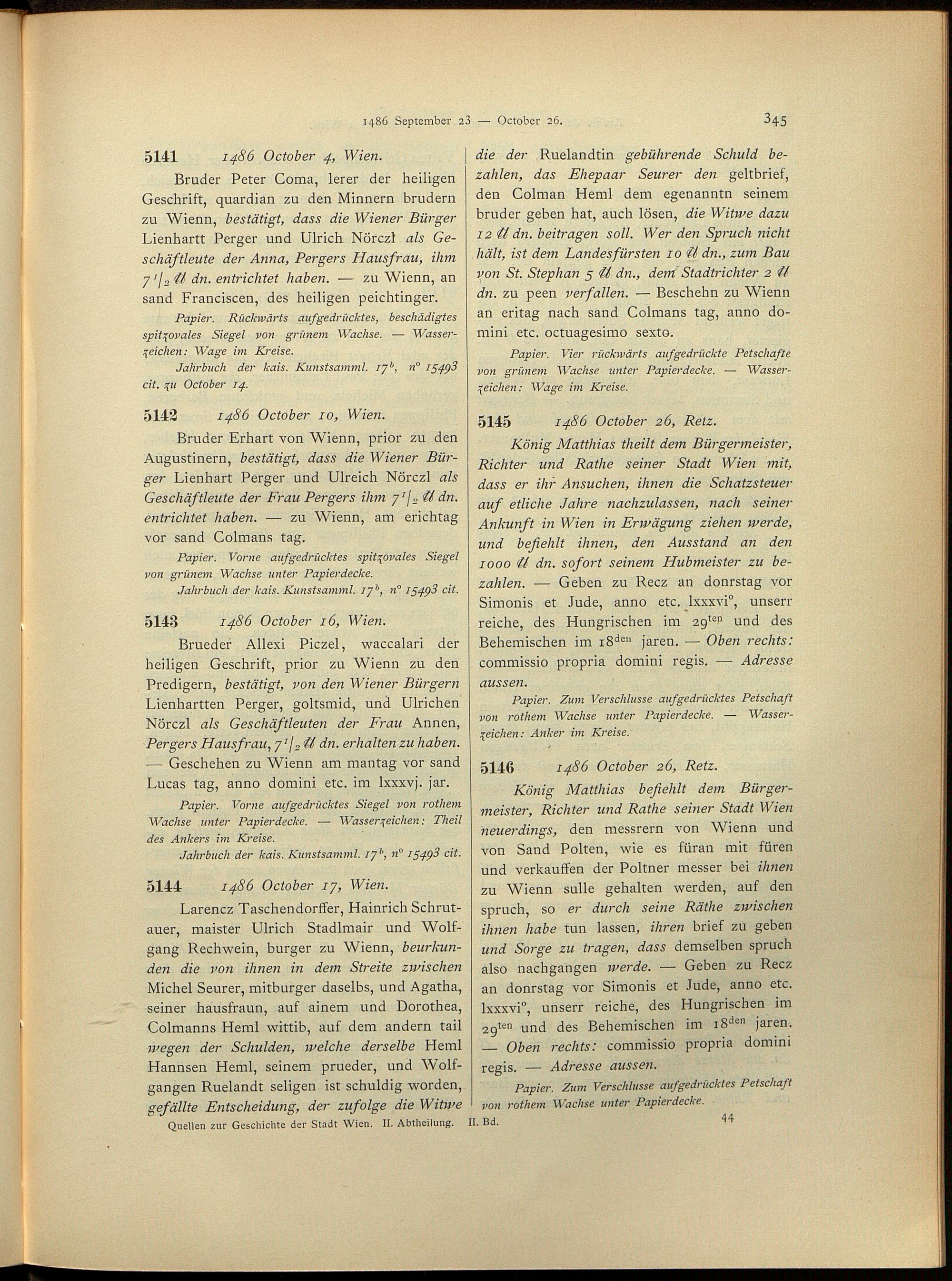 1486 September 23 — October 26. 345

5141 1486 October 4, Wien.

Bruder Peter Coma, lerer der heiligen Geschrift, quardian zu den Minnern brudern zu Wienn, bestätigt, dass die Wiener Bürger Lienhartt Perger und Ulrich Nörczl als Geschäftleute der Anna, Pergers Hausfrau, ihm $7^1/_2$ ℔ dn. entrichtet haben. — zu Wienn, an sand Franciscen, des heiligen peichtinger.

Papier. Rückwärts aufgedrücktes, beschädigtes spitzovales Siegel von grünem Wachse. — Wasserzeichen: Wage im Kreise.

Jahrbuch der kais. Kunstsamml. $17^b$, n° 15493 cit. zu October 14.

5142 1486 October 10, Wien.

Bruder Erhart von Wienn, prior zu den Augustinern, bestätigt, dass die Wiener Bürger Lienhart Perger und Ulreich Nörczl als Geschäftleute der Frau Pergers ihm $7^1/_2$ ℔ dn. entrichtet haben. — zu Wienn, am erichtag vor sand Colmans tag.

Papier. Vorne aufgedrücktes spitzovales Siegel von grünem Wachse unter Papierdecke.

Jahrbuch der kais. Kunstsamml. $17^b$, n° 15493 cit.

5143 1486 October 16, Wien.

Brueder Allexi Piczel, waccalari der heiligen Geschrift, prior zu Wienn zu den Predigern, bestätigt, von den Wiener Bürgern Lienhartten Perger, goltsmid, und Ulrichen Nörczl als Geschäftleuten der Frau Annen, Pergers Hausfrau, $7^1/_2$ ℔ dn. erhalten zu haben. — Geschehen zu Wienn am mantag vor sand Lucas tag, anno domini etc. im lxxxvj. jar.

Papier. Vorne aufgedrücktes Siegel von rothem Wachse unter Papierdecke. — Wasserzeichen: Theil des Ankers im Kreise.

Jahrbuch der kais. Kunstsamml. $17^b$, n° 15493 cit.

5144 1486 October 17, Wien.

Larencz Taschendorffer, Hainrich Schrutauer, maister Ulrich Stadlmair und Wolfgang Rechwein, burger zu Wienn, beurkunden die von ihnen in dem Streite zwischen Michel Seurer, mitburger daselbs, und Agatha, seiner hausfraun, auf ainem und Dorothea, Colmanns Heml wittib, auf dem andern tail wegen der Schulden, welche derselbe Heml Hannsen Heml, seinem prueder, und Wolfgangen Ruelandt seligen ist schuldig worden, gefällte Entscheidung, der zufolge die Witwe die der Ruelandtin gebührende Schuld bezahlen, das Ehepaar Seurer den geltbrief, den Colman Heml dem egenanntn seinem bruder geben hat, auch lösen, die Witwe dazu 12 ℔ dn. beitragen soll. Wer den Spruch nicht hält, ist dem Landesfürsten 10 ℔ dn., zum Bau von St. Stephan 5 ℔ dn., dem Stadtrichter 2 ℔ dn. zu peen verfallen. — Beschehn zu Wienn an eritag nach sand Colmans tag, anno domini etc. octuagesimo sexto.

Papier. Vier rückwärts aufgedrückte Petschafte von grünem Wachse unter Papierdecke. — Wasserzeichen: Wage im Kreise.

5145 1486 October 26, Retz.

König Matthias theilt dem Bürgermeister, Richter und Rathe seiner Stadt Wien mit, dass er ihr Ansuchen, ihnen die Schatzsteuer auf etliche Jahre nachzulassen, nach seiner Ankunft in Wien in Erwägung ziehen werde, und befiehlt ihnen, den Ausstand an den 1000 ℔ dn. sofort seinem Hubmeister zu bezahlen. — Geben zu Recz an donrstag vor Simonis et Jude, anno etc. lxxxvi°, unserr reiche, des Hungrischen im $29^{ten}$ und des Behemischen im $18^{den}$ jaren. — Oben rechts: commissio propria domini regis. — Adresse aussen.

Papier. Zum Verschlusse aufgedrücktes Petschaft von rothem Wachse unter Papierdecke. — Wasserzeichen: Anker im Kreise.

5146 1486 October 26, Retz.

König Matthias befiehlt dem Bürgermeister, Richter und Rathe seiner Stadt Wien neuerdings, den messrern von Wienn und von Sand Polten, wie es füran mit füren und verkauffen der Poltner messer bei ihnen zu Wienn sulle gehalten werden, auf den spruch, so er durch seine Räthe zwischen ihnen habe tun lassen, ihren brief zu geben und Sorge zu tragen, dass demselben spruch also nachgangen werde. — Geben zu Recz an donrstag vor Simonis et Jude, anno etc. lxxxvi°, unserr reiche, des Hungrischen im $29^{ten}$ und des Behemischen im $18^{den}$ jaren. — Oben rechts: commissio propria domini regis. — Adresse aussen.

Papier. Zum Verschlusse aufgedrücktes Petschaft von rothem Wachse unter Papierdecke.

Quellen zur Geschichte der Stadt Wien. II. Abtheilung. II. Bd. 44